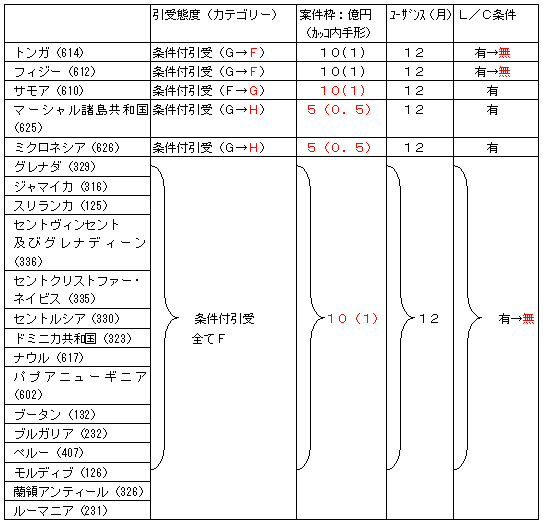 | | 引受態度（カテゴリー） | 案件枠：億円（ｶｯｺ内手形） | ﾕｰｻﾞﾝｽ（月） | Ｌ／Ｃ条件 |
|---|---|---|---|---|
| トンガ（614） | 条件付引受（Ｇ→Ｆ） | １０(１) | １２ | 有→無 |
| フィジー（612） | 条件付引受（Ｇ→Ｆ） | １０(１) | １２ | 有→無 |
| サモア（610） | 条件付引受（Ｆ→Ｇ） | １０(１) | １２ | 有 |
| マーシャル諸島共和国（625） | 条件付引受（Ｇ→Ｈ） | ５（０．５） | １２ | 有 |
| ミクロネシア（626） | 条件付引受（Ｇ→Ｈ） | ５（０．５） | １２ | 有 |
| グレナダ（329） | 条件付引受 全てＦ | １０（１） | １２ | 有→無 |
| ジャマイカ（316） | | | | |
| スリランカ（125） | | | | |
| セントヴィンセント及びグレナディーン（336） | | | | |
| セントクリストファー・ネイビス（335） | | | | |
| セントルシア（330） | | | | |
| ドミニカ共和国（323） | | | | |
| ナウル（617） | | | | |
| パプアニューギニア（602） | | | | |
| ブータン（132） | | | | |
| ブルガリア（232） | | | | |
| ペルー（407） | | | | |
| モルディブ（126） | | | | |
| 蘭領アンティール（326） | | | | |
| ルーマニア（231） | | | | |